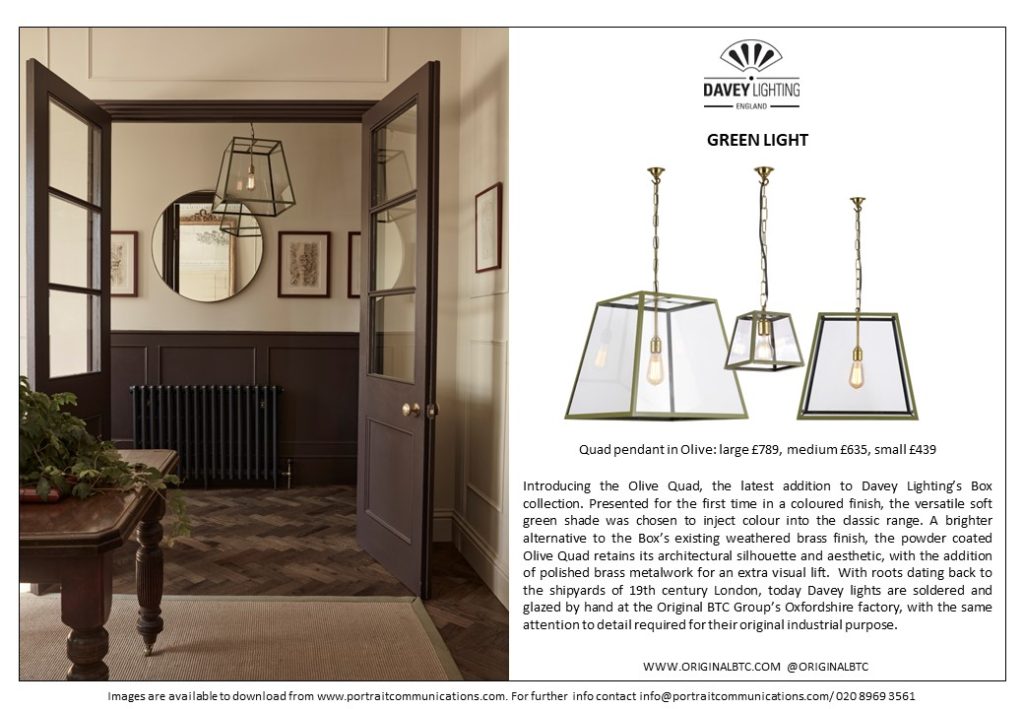 DAVEY LIGHTING
ENGLAND

GREEN LIGHT

Quad pendant in Olive: large £789, medium £635, small £439

Introducing the Olive Quad, the latest addition to Davey Lighting's Box collection. Presented for the first time in a coloured finish, the versatile soft green shade was chosen to inject colour into the classic range. A brighter alternative to the Box's existing weathered brass finish, the powder coated Olive Quad retains its architectural silhouette and aesthetic, with the addition of polished brass metalwork for an extra visual lift. With roots dating back to the shipyards of 19th century London, today Davey lights are soldered and glazed by hand at the Original BTC Group's Oxfordshire factory, with the same attention to detail required for their original industrial purpose.

WWW.ORIGINALBTC.COM @ORIGINALBTC

Images are available to download from www.portraitcommunications.com. For further info contact info@portraitcommunications.com/ 020 8969 3561